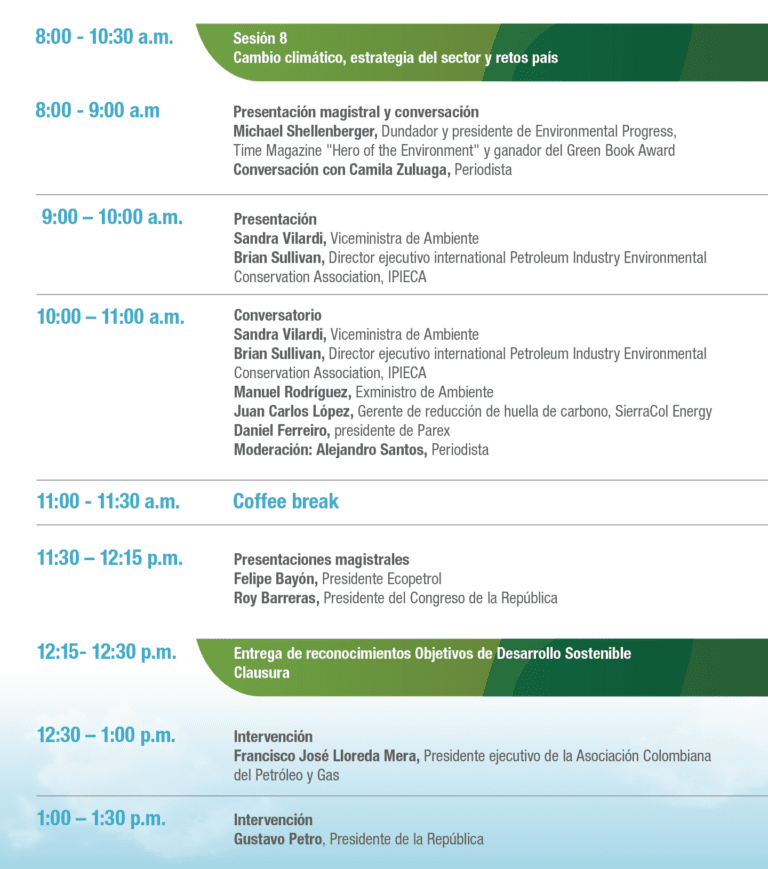 8:00 - 10:30 a.m.

Sesión 8
Cambio climático, estrategia del sector y retos país

8:00 - 9:00 a.m

Presentación magistral y conversación
Michael Shellenberger, Dundador y presidente de Environmental Progress, Time Magazine "Hero of the Environment" y ganador del Green Book Award
Conversación con Camila Zuluaga, Periodista

9:00 – 10:00 a.m.

Presentación
Sandra Vilardi, Viceministra de Ambiente
Brian Sullivan, Director ejecutivo international Petroleum Industry Environmental Conservation Association, IPIECA

10:00 – 11:00 a.m.

Conversatorio
Sandra Vilardi, Viceministra de Ambiente
Brian Sullivan, Director ejecutivo international Petroleum Industry Environmental Conservation Association, IPIECA
Manuel Rodríguez, Exministro de Ambiente
Juan Carlos López, Gerente de reducción de huella de carbono, SierraCol Energy
Daniel Ferreiro, presidente de Parex
Moderación: Alejandro Santos, Periodista

11:00 - 11:30 a.m.

Coffee break

11:30 – 12:15 p.m.

Presentaciones magistrales
Felipe Bayón, Presidente Ecopetrol
Roy Barreras, Presidente del Congreso de la República

12:15- 12:30 p.m.

Entrega de reconocimientos Objetivos de Desarrollo Sostenible
Clausura

12:30 – 1:00 p.m.

Intervención
Francisco José Lloreda Mera, Presidente ejecutivo de la Asociación Colombiana del Petróleo y Gas

1:00 – 1:30 p.m.

Intervención
Gustavo Petro, Presidente de la República